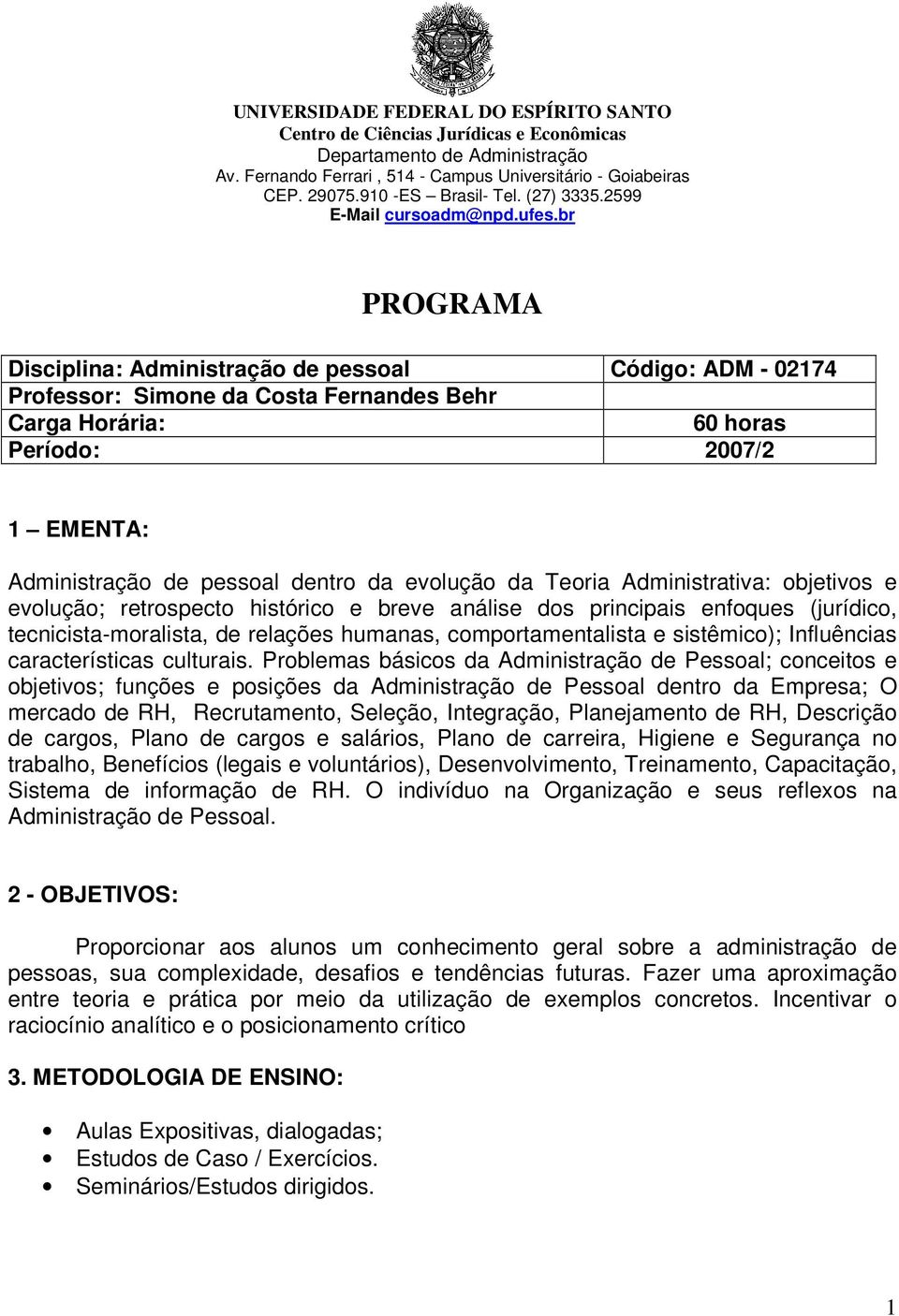 UNIVERSIDADE FEDERAL DO ESPÍRITO SANTO
Centro de Ciências Jurídicas e Econômicas
Departamento de Administração
Av. Fernando Ferrari , 514 - Campus Universitário - Goiabeiras
CEP. 29075.910 -ES – Brasil- Tel. (27) 3335.2599
E-Mail cursoadm@npd.ufes.br

PROGRAMA

| Disciplina: Administração de pessoal | Código: ADM - 02174 |
|---|---|
| Professor: Simone da Costa Fernandes Behr | |
| Carga Horária: | 60 horas |
| Período: | 2007/2 |

1 – EMENTA:

Administração de pessoal dentro da evolução da Teoria Administrativa: objetivos e evolução; retrospecto histórico e breve análise dos principais enfoques (jurídico, tecnicista-moralista, de relações humanas, comportamentalista e sistêmico); Influências características culturais. Problemas básicos da Administração de Pessoal; conceitos e objetivos; funções e posições da Administração de Pessoal dentro da Empresa; O mercado de RH, Recrutamento, Seleção, Integração, Planejamento de RH, Descrição de cargos, Plano de cargos e salários, Plano de carreira, Higiene e Segurança no trabalho, Benefícios (legais e voluntários), Desenvolvimento, Treinamento, Capacitação, Sistema de informação de RH. O indivíduo na Organização e seus reflexos na Administração de Pessoal.

2 - OBJETIVOS:

Proporcionar aos alunos um conhecimento geral sobre a administração de pessoas, sua complexidade, desafios e tendências futuras. Fazer uma aproximação entre teoria e prática por meio da utilização de exemplos concretos. Incentivar o raciocínio analítico e o posicionamento crítico

3. METODOLOGIA DE ENSINO:

• Aulas Expositivas, dialogadas;
• Estudos de Caso / Exercícios.
• Seminários/Estudos dirigidos.

1